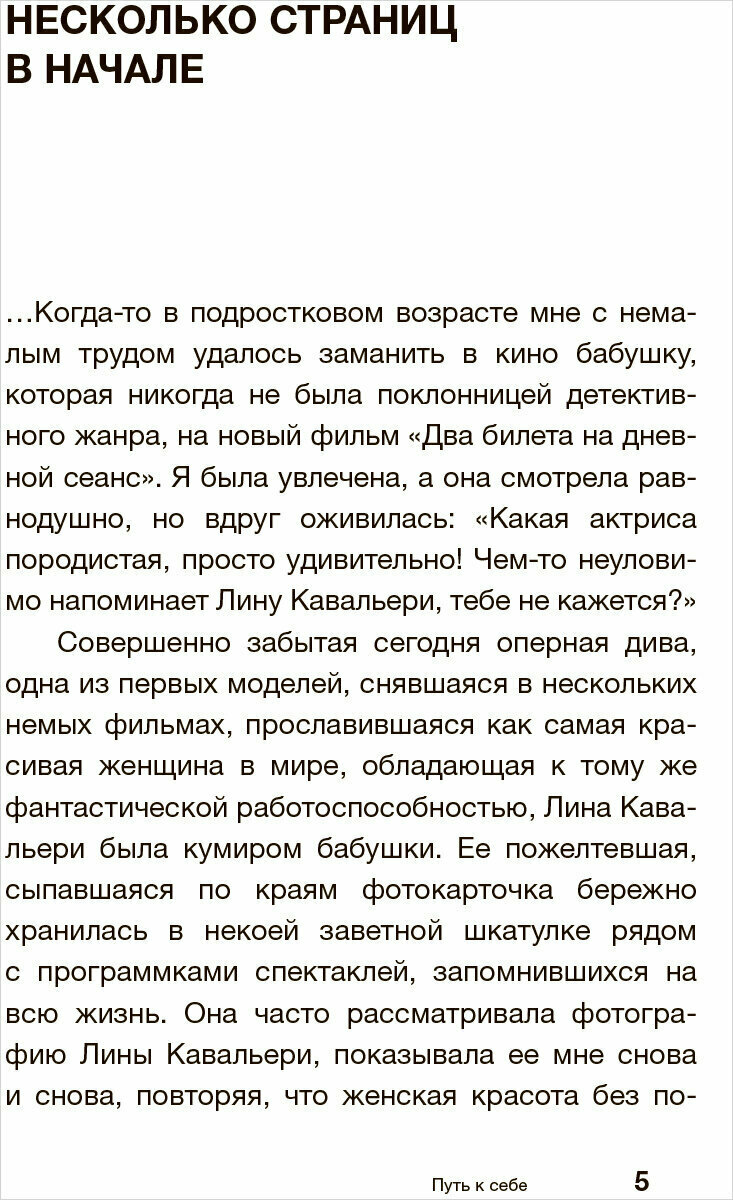 НЕСКОЛЬКО СТРАНИЦ В НАЧАЛЕ

…Когда-то в подростковом возрасте мне с немалым трудом удалось заманить в кино бабушку, которая никогда не была поклонницей детективного жанра, на новый фильм «Два билета на дневной сеанс». Я была увлечена, а она смотрела равнодушно, но вдруг оживилась: «Какая актриса породистая, просто удивительно! Чем-то неуловимо напоминает Лину Кавальери, тебе не кажется?»

Совершенно забытая сегодня оперная дива, одна из первых моделей, снявшаяся в нескольких немых фильмах, прославившаяся как самая красивая женщина в мире, обладающая к тому же фантастической работоспособностью, Лина Кавальери была кумиром бабушки. Ее пожелтевшая, сыпавшаяся по краям фотокарточка бережно хранилась в некоей заветной шкатулке рядом с программками спектаклей, запомнившихся на всю жизнь. Она часто рассматривала фотографию Лины Кавальери, показывала ее мне снова и снова, повторяя, что женская красота без по-

Путь к себе 5